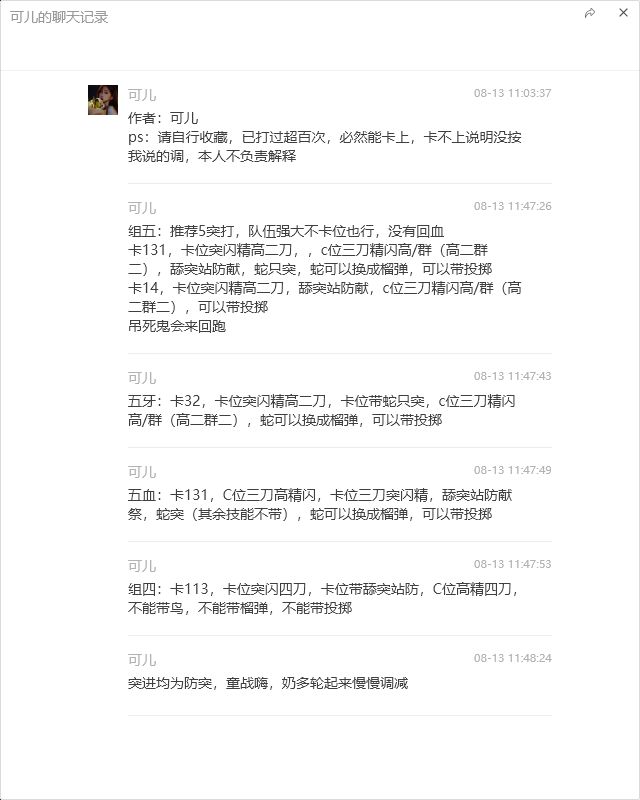 可儿的聊天记录

可儿 08-13 11:03:37
作者：可儿
ps：请自行收藏，已打过超百次，必然能卡上，卡不上说明没按我说的调，本人不负责解释

可儿 08-13 11:47:26
组五：推荐5突打，队伍强大不卡位也行，没有回血
卡131，卡位突闪精高二刀，，c位三刀精闪高/群（高二群二），舔突站防献，蛇只突，蛇可以换成榴弹，可以带投掷
卡14，卡位突闪精高二刀，舔突站防献，c位三刀精闪高/群（高二群二），可以带投掷
吊死鬼会来回跑

可儿 08-13 11:47:43
五牙：卡32，卡位突闪精高二刀，卡位带蛇只突，c位三刀精闪高/群（高二群二），蛇可以换成榴弹，可以带投掷

可儿 08-13 11:47:49
五血：卡131，C位三刀高精闪，卡位三刀突闪精，舔突站防献祭，蛇突（其余技能不带），蛇可以换成榴弹，可以带投掷

可儿 08-13 11:47:53
组四：卡113，卡位突闪四刀，卡位带舔突站防，C位高精四刀，不能带鸟，不能带榴弹，不能带投掷

可儿 08-13 11:48:24
突进均为防突，童战嗨，奶多轮起来慢慢调减